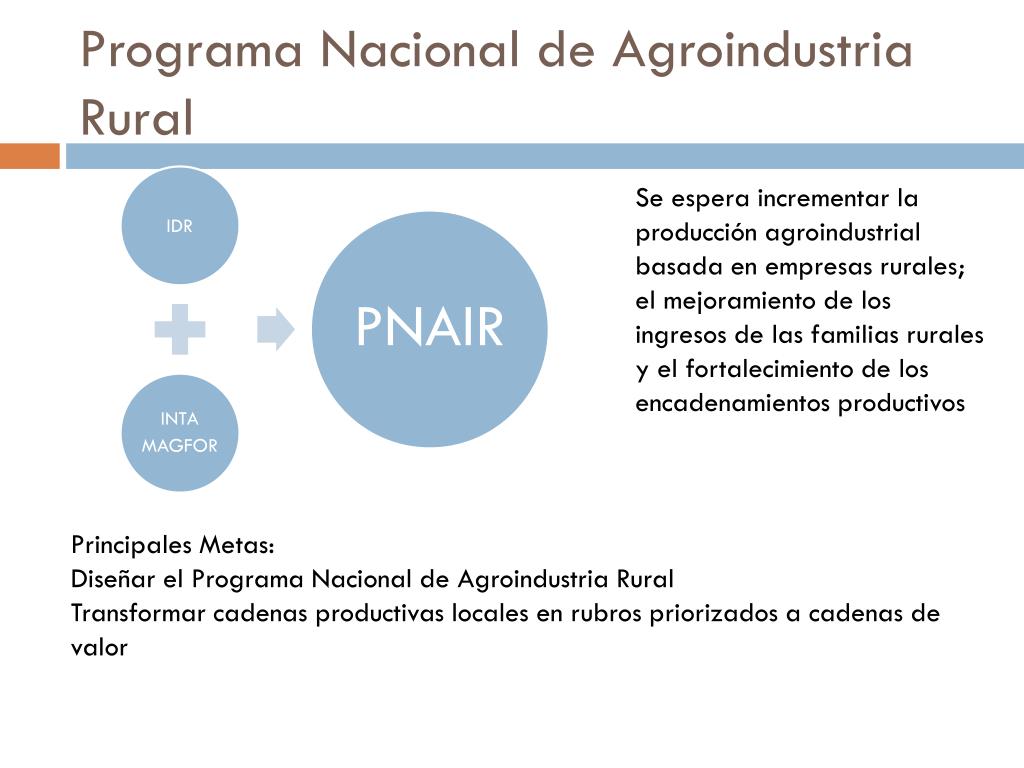 Programa Nacional de Agroindustria Rural

IDR

INTA
MAGFOR

PNAIR

Se espera incrementar la producción agroindustrial basada en empresas rurales; el mejoramiento de los ingresos de las familias rurales y el fortalecimiento de los encadenamientos productivos

Principales Metas:
Diseñar el Programa Nacional de Agroindustria Rural
Transformar cadenas productivas locales en rubros priorizados a cadenas de valor